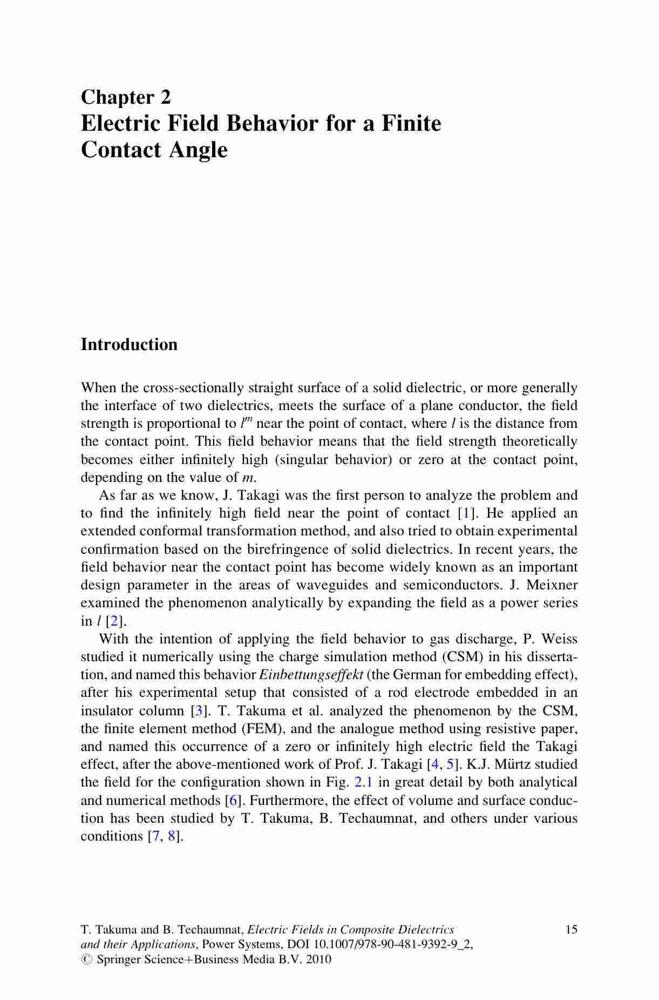 Chapter 2
Electric Field Behavior for a Finite Contact Angle

Introduction

When the cross-sectionally straight surface of a solid dielectric, or more generally the interface of two dielectrics, meets the surface of a plane conductor, the field strength is proportional to $l^m$ near the point of contact, where $l$ is the distance from the contact point. This field behavior means that the field strength theoretically becomes either infinitely high (singular behavior) or zero at the contact point, depending on the value of $m$.

As far as we know, J. Takagi was the first person to analyze the problem and to find the infinitely high field near the point of contact [1]. He applied an extended conformal transformation method, and also tried to obtain experimental confirmation based on the birefringence of solid dielectrics. In recent years, the field behavior near the contact point has become widely known as an important design parameter in the areas of waveguides and semiconductors. J. Meixner examined the phenomenon analytically by expanding the field as a power series in $l$ [2].

With the intention of applying the field behavior to gas discharge, P. Weiss studied it numerically using the charge simulation method (CSM) in his dissertation, and named this behavior Einbettungseffekt (the German for embedding effect), after his experimental setup that consisted of a rod electrode embedded in an insulator column [3]. T. Takuma et al. analyzed the phenomenon by the CSM, the finite element method (FEM), and the analogue method using resistive paper, and named this occurrence of a zero or infinitely high electric field the Takagi effect, after the above-mentioned work of Prof. J. Takagi [4, 5]. K.J. Mürtz studied the field for the configuration shown in Fig. 2.1 in great detail by both analytical and numerical methods [6]. Furthermore, the effect of volume and surface conduction has been studied by T. Takuma, B. Techaumnat, and others under various conditions [7, 8].

T. Takuma and B. Techaumnat, Electric Fields in Composite Dielectrics and their Applications, Power Systems, DOI 10.1007/978-90-481-9392-9_2, © Springer Science+Business Media B.V. 2010

15